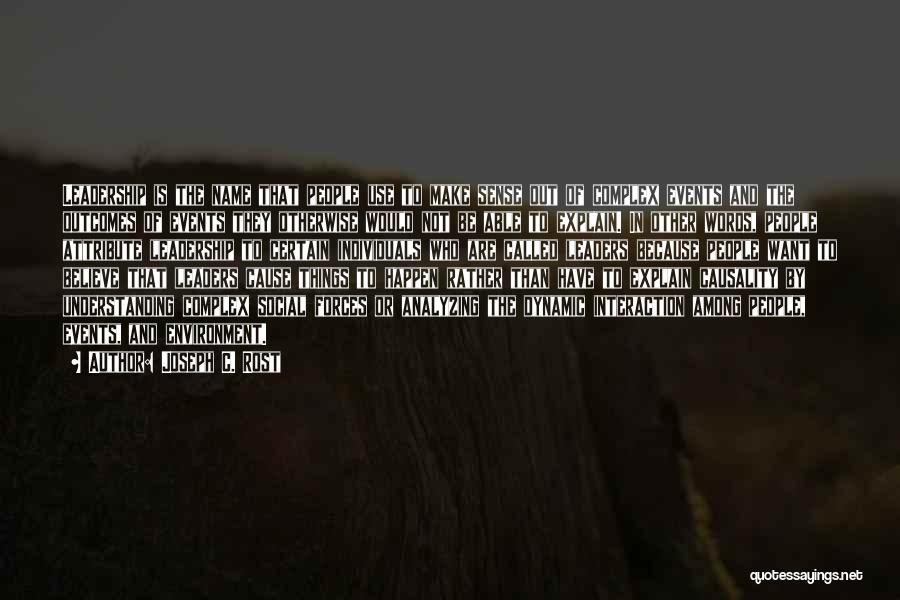 LEADERSHIP IS THE NAME THAT PEOPLE USE TO MAKE SENSE OUT OF COMPLEX EVENTS AND THE OUTCOMES OF EVENTS THEY OTHERWISE WOULD NOT BE ABLE TO EXPLAIN. IN OTHER WORDS, PEOPLE ATTRIBUTE LEADERSHIP TO CERTAIN INDIVIDUALS WHO ARE CALLED LEADERS BECAUSE PEOPLE WANT TO BELIEVE THAT LEADERS CAUSE THINGS TO HAPPEN RATHER THAN HAVE TO EXPLAIN CAUSALITY BY UNDERSTANDING COMPLEX SOCIAL FORCES OR ANALYZING THE DYNAMIC INTERACTION AMONG PEOPLE, EVENTS, AND ENVIRONMENT.

AUTHOR: JOSEPH C. ROST

quotessayings.net